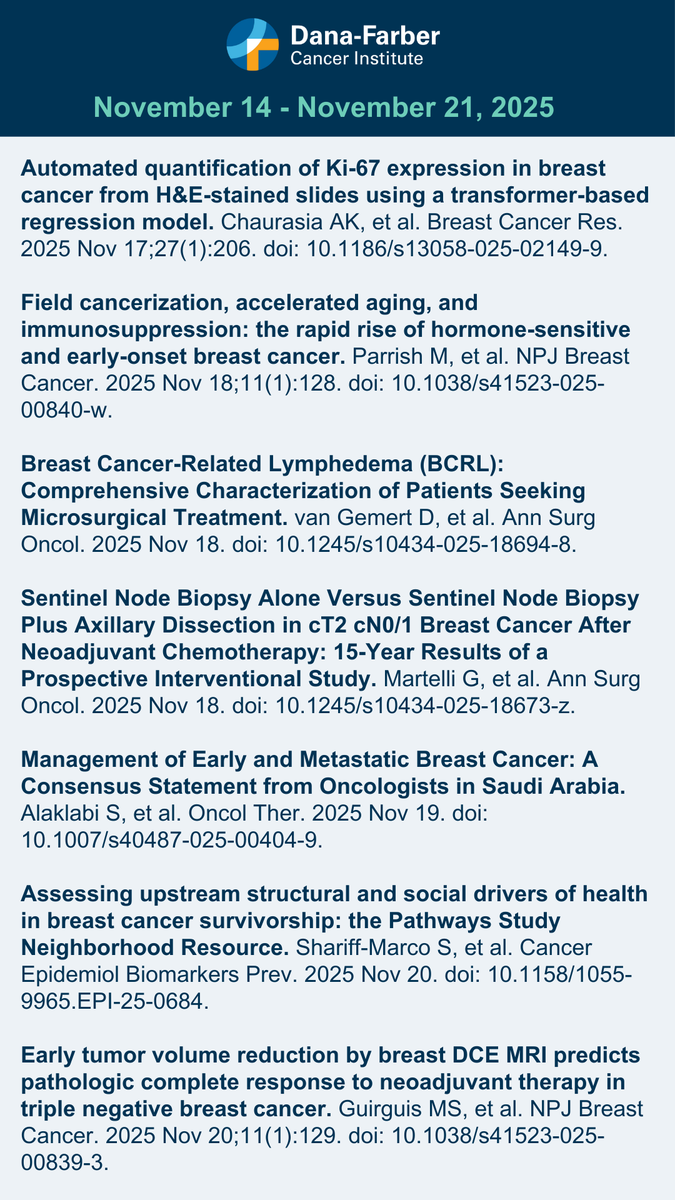 Dana-Farber
Cancer Institute

November 14 - November 21, 2025

Automated quantification of Ki-67 expression in breast cancer from H&E-stained slides using a transformer-based regression model. Chaurasia AK, et al. Breast Cancer Res. 2025 Nov 17;27(1):206. doi: 10.1186/s13058-025-02149-9.

Field cancerization, accelerated aging, and immunosuppression: the rapid rise of hormone-sensitive and early-onset breast cancer. Parrish M, et al. NPJ Breast Cancer. 2025 Nov 18;11(1):128. doi: 10.1038/s41523-025-00840-w.

Breast Cancer-Related Lymphedema (BCRL): Comprehensive Characterization of Patients Seeking Microsurgical Treatment. van Gemert D, et al. Ann Surg Oncol. 2025 Nov 18. doi: 10.1245/s10434-025-18694-8.

Sentinel Node Biopsy Alone Versus Sentinel Node Biopsy Plus Axillary Dissection in cT2 cN0/1 Breast Cancer After Neoadjuvant Chemotherapy: 15-Year Results of a Prospective Interventional Study. Martelli G, et al. Ann Surg Oncol. 2025 Nov 18. doi: 10.1245/s10434-025-18673-z.

Management of Early and Metastatic Breast Cancer: A Consensus Statement from Oncologists in Saudi Arabia. Alaklabi S, et al. Oncol Ther. 2025 Nov 19. doi: 10.1007/s40487-025-00404-9.

Assessing upstream structural and social drivers of health in breast cancer survivorship: the Pathways Study Neighborhood Resource. Shariff-Marco S, et al. Cancer Epidemiol Biomarkers Prev. 2025 Nov 20. doi: 10.1158/1055-9965.EPI-25-0684.

Early tumor volume reduction by breast DCE MRI predicts pathologic complete response to neoadjuvant therapy in triple negative breast cancer. Guirguis MS, et al. NPJ Breast Cancer. 2025 Nov 20;11(1):129. doi: 10.1038/s41523-025-00839-3.